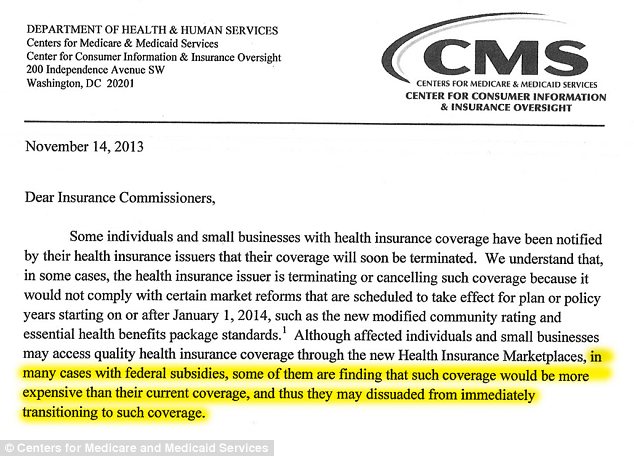 DEPARTMENT OF HEALTH & HUMAN SERVICES
Centers for Medicare & Medicaid Services
Center for Consumer Information & Insurance Oversight
200 Independence Avenue SW
Washington, DC 20201

CMS
CENTERS FOR MEDICARE & MEDICAID SERVICES
CENTER FOR CONSUMER INFORMATION & INSURANCE OVERSIGHT

November 14, 2013

Dear Insurance Commissioners,

Some individuals and small businesses with health insurance coverage have been notified by their health insurance issuers that their coverage will soon be terminated. We understand that, in some cases, the health insurance issuer is terminating or cancelling such coverage because it would not comply with certain market reforms that are scheduled to take effect for plan or policy years starting on or after January 1, 2014, such as the new modified community rating and essential health benefits package standards.$^1$ Although affected individuals and small businesses may access quality health insurance coverage through the new Health Insurance Marketplaces, in many cases with federal subsidies, some of them are finding that such coverage would be more expensive than their current coverage, and thus they may dissuaded from immediately transitioning to such coverage.

© Centers for Medicare and Medicaid Services